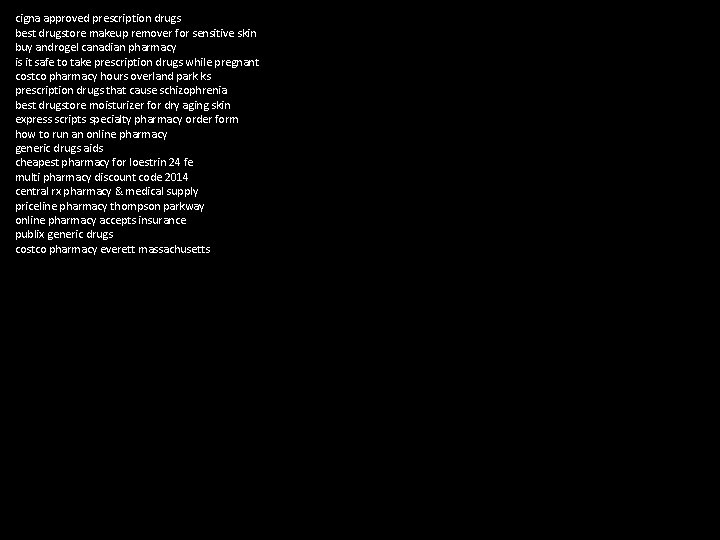 cigna approved prescription drugs
best drugstore makeup remover for sensitive skin
buy androgel canadian pharmacy
is it safe to take prescription drugs while pregnant
costco pharmacy hours overland park ks
prescription drugs that cause schizophrenia
best drugstore moisturizer for dry aging skin
express scripts specialty pharmacy order form
how to run an online pharmacy
generic drugs aids
cheapest pharmacy for loestrin 24 fe
multi pharmacy discount code 2014
central rx pharmacy & medical supply
priceline pharmacy thompson parkway
online pharmacy accepts insurance
publix generic drugs
costco pharmacy everett massachusetts